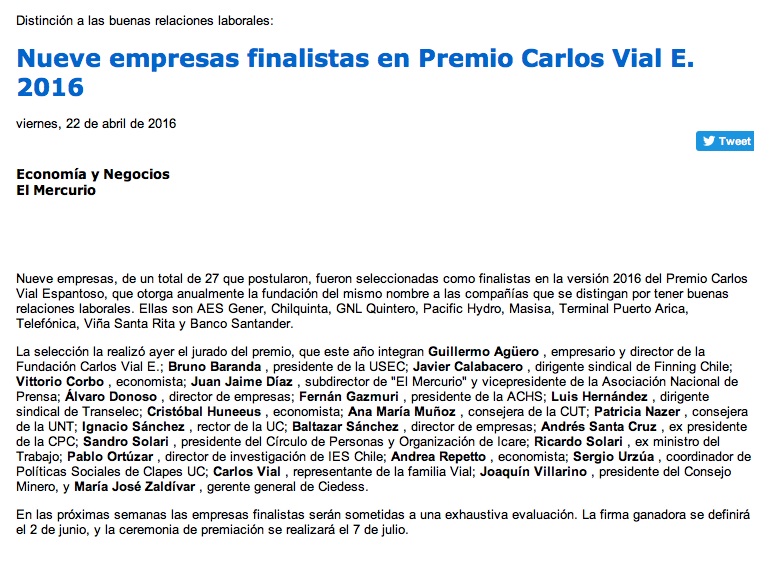 Distinción a las buenas relaciones laborales:

Nueve empresas finalistas en Premio Carlos Vial E. 2016

viernes, 22 de abril de 2016

Tweet

Economía y Negocios
El Mercurio

Nueve empresas, de un total de 27 que postularon, fueron seleccionadas como finalistas en la versión 2016 del Premio Carlos Vial Espantoso, que otorga anualmente la fundación del mismo nombre a las compañías que se distingan por tener buenas relaciones laborales. Ellas son AES Gener, Chilquinta, GNL Quintero, Pacific Hydro, Masisa, Terminal Puerto Arica, Telefónica, Viña Santa Rita y Banco Santander.

La selección la realizó ayer el jurado del premio, que este año integran Guillermo Agüero , empresario y director de la Fundación Carlos Vial E.; Bruno Baranda , presidente de la USEC; Javier Calabacero , dirigente sindical de Finning Chile; Vittorio Corbo , economista; Juan Jaime Díaz , subdirector de "El Mercurio" y vicepresidente de la Asociación Nacional de Prensa; Álvaro Donoso , director de empresas; Fernán Gazmuri , presidente de la ACHS; Luis Hernández , dirigente sindical de Transelec; Cristóbal Huneeus , economista; Ana María Muñoz , consejera de la CUT; Patricia Nazer , consejera de la UNT; Ignacio Sánchez , rector de la UC; Baltazar Sánchez , director de empresas; Andrés Santa Cruz , ex presidente de la CPC; Sandro Solari , presidente del Círculo de Personas y Organización de Icare; Ricardo Solari , ex ministro del Trabajo; Pablo Ortúzar , director de investigación de IES Chile; Andrea Repetto , economista; Sergio Urzúa , coordinador de Políticas Sociales de Clapes UC; Carlos Vial , representante de la familia Vial; Joaquín Villarino , presidente del Consejo Minero, y María José Zaldívar , gerente general de Ciedess.

En las próximas semanas las empresas finalistas serán sometidas a una exhaustiva evaluación. La firma ganadora se definirá el 2 de junio, y la ceremonia de premiación se realizará el 7 de julio.